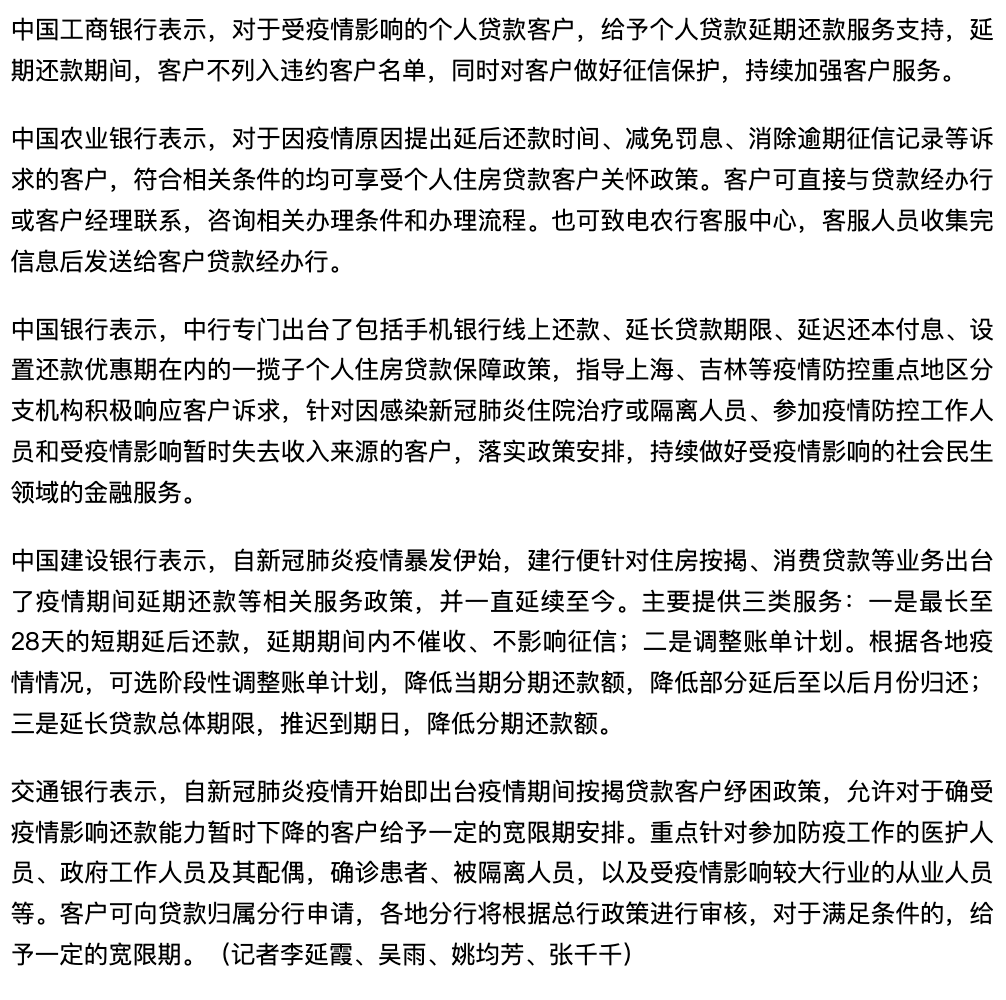 中国工商银行表示，对于受疫情影响的个人贷款客户，给予个人贷款延期还款服务支持，延期还款期间，客户不列入违约客户名单，同时对客户做好征信保护，持续加强客户服务。

中国农业银行表示，对于因疫情原因提出延后还款时间、减免罚息、消除逾期征信记录等诉求的客户，符合相关条件的均可享受个人住房贷款客户关怀政策。客户可直接与贷款经办行或客户经理联系，咨询相关办理条件和办理流程。也可致电农行客服中心，客服人员收集完信息后发送给客户贷款经办行。

中国银行表示，中行专门出台了包括手机银行线上还款、延长贷款期限、延迟还本付息、设置还款优惠期在内的一揽子个人住房贷款保障政策，指导上海、吉林等疫情防控重点地区分支机构积极响应客户诉求，针对因感染新冠肺炎住院治疗或隔离人员、参加疫情防控工作人员和受疫情影响暂时失去收入来源的客户，落实政策安排，持续做好受疫情影响的社会民生领域的金融服务。

中国建设银行表示，自新冠肺炎疫情暴发伊始，建行便针对住房按揭、消费贷款等业务出台了疫情期间延期还款等相关服务政策，并一直延续至今。主要提供三类服务：一是最长至28天的短期延后还款，延期期间内不催收、不影响征信；二是调整账单计划。根据各地疫情情况，可选阶段性调整账单计划，降低当期分期还款额，降低部分延后至以后月份归还；三是延长贷款总体期限，推迟到期日，降低分期还款额。

交通银行表示，自新冠肺炎疫情开始即出台疫情期间按揭贷款客户纾困政策，允许对于确受疫情影响还款能力暂时下降的客户给予一定的宽限期安排。重点针对参加防疫工作的医护人员、政府工作人员及其配偶，确诊患者、被隔离人员，以及受疫情影响较大行业的从业人员等。客户可向贷款归属分行申请，各地分行将根据总行政策进行审核，对于满足条件的，给予一定的宽限期。（记者李延霞、吴雨、姚均芳、张千千）